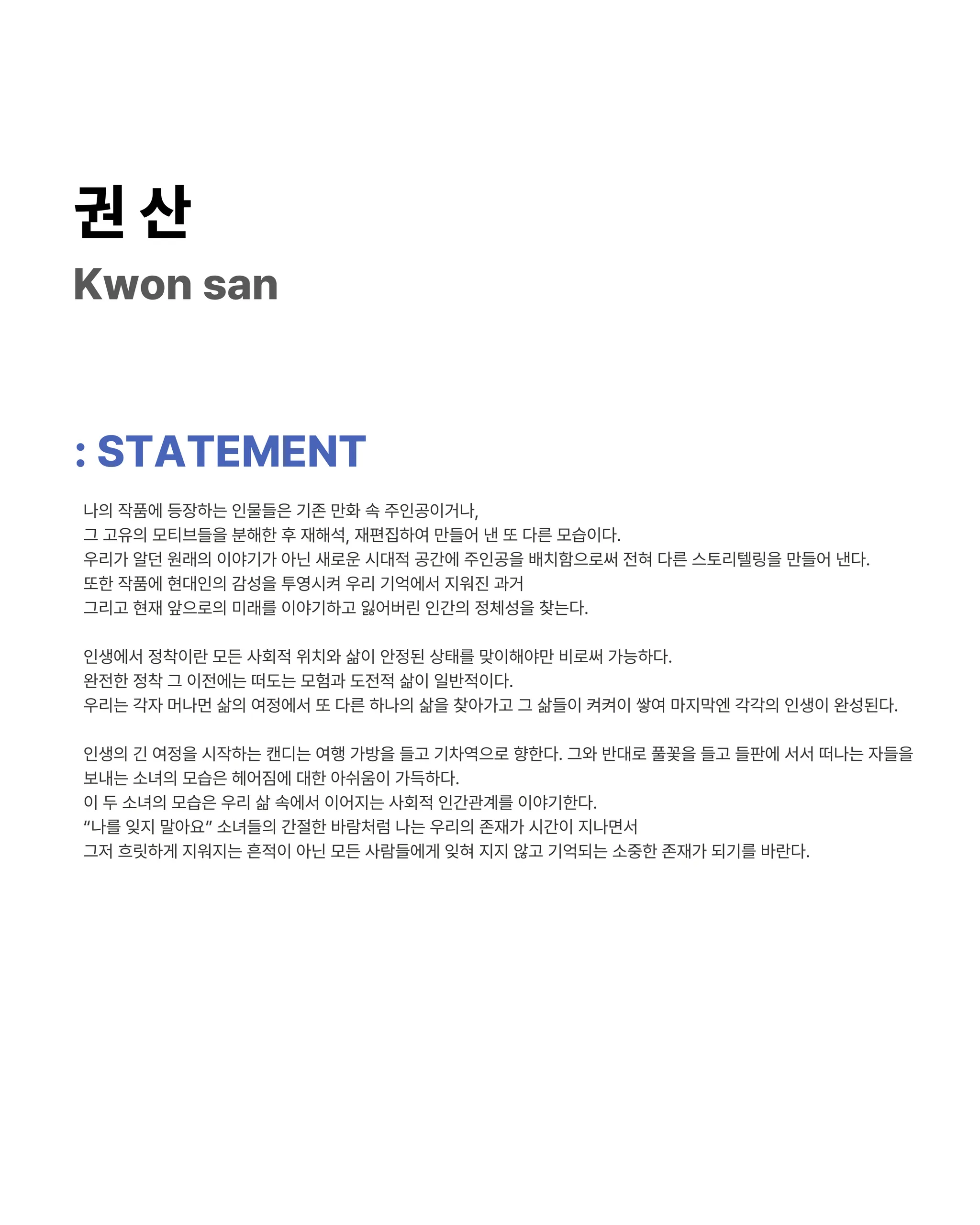 권 산
Kwon san

: STATEMENT

나의 작품에 등장하는 인물들은 기존 만화 속 주인공이거나,
그 고유의 모티브들을 분해한 후 재해석, 재편집하여 만들어 낸 또 다른 모습이다.
우리가 알던 원래의 이야기가 아닌 새로운 시대적 공간에 주인공을 배치함으로써 전혀 다른 스토리텔링을 만들어 낸다.
또한 작품에 현대인의 감성을 투영시켜 우리 기억에서 지워진 과거
그리고 현재 앞으로의 미래를 이야기하고 잃어버린 인간의 정체성을 찾는다.

인생에서 정착이란 모든 사회적 위치와 삶이 안정된 상태를 맞이해야만 비로써 가능하다.
완전한 정착 그 이전에는 떠도는 모험과 도전적 삶이 일반적이다.
우리는 각자 머나먼 삶의 여정에서 또 다른 하나의 삶을 찾아가고 그 삶들이 켜켜이 쌓여 마지막엔 각각의 인생이 완성된다.

인생의 긴 여정을 시작하는 캔디는 여행 가방을 들고 기차역으로 향한다. 그와 반대로 풀꽃을 들고 들판에 서서 떠나는 자들을 보내는 소녀의 모습은 헤어짐에 대한 아쉬움이 가득하다.
이 두 소녀의 모습은 우리 삶 속에서 이어지는 사회적 인간관계를 이야기한다.
"나를 잊지 말아요" 소녀들의 간절한 바람처럼 나는 우리의 존재가 시간이 지나면서
그저 흐릿하게 지워지는 흔적이 아닌 모든 사람들에게 잊혀 지지 않고 기억되는 소중한 존재가 되기를 바란다.